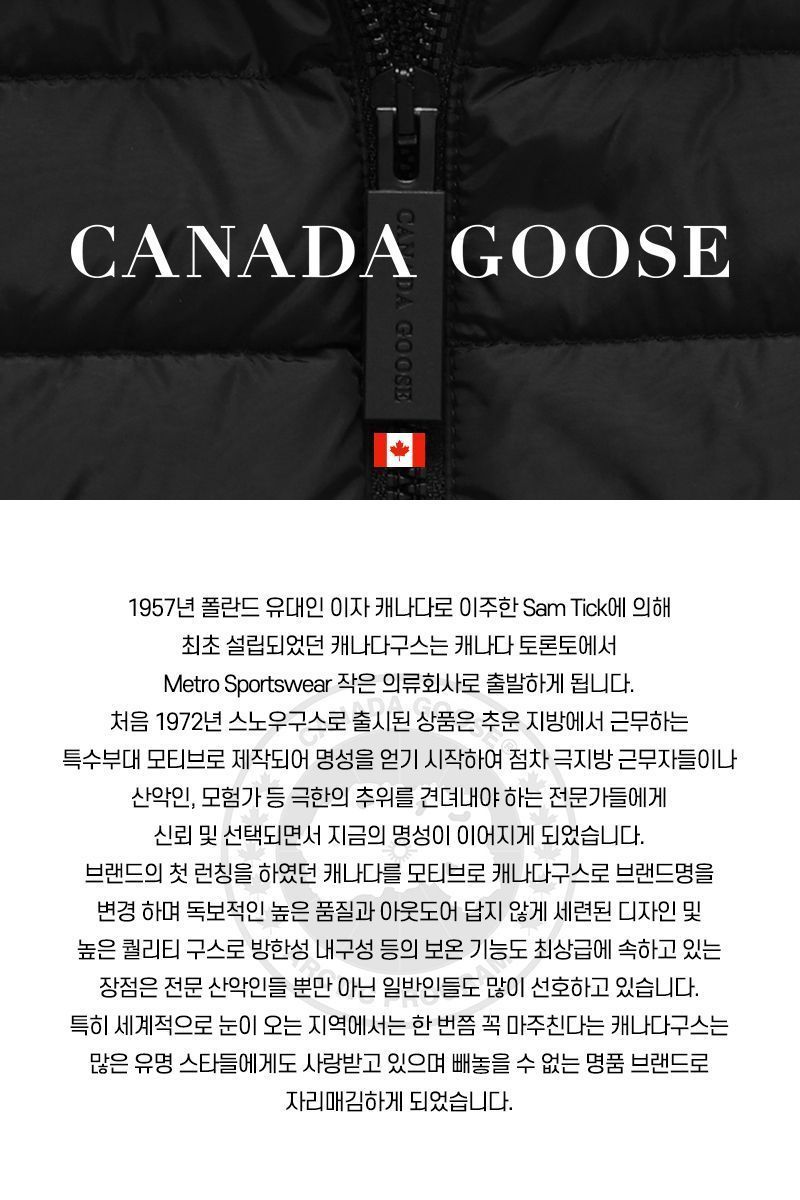 CANADA GOOSE

CANADA GOOSE

1957년 폴란드 유대인 이자 캐나다로 이주한 Sam Tick에 의해 최초 설립되었던 캐나다구스는 캐나다 토론토에서 Metro Sportswear 작은 의류회사로 출발하게 됩니다. 처음 1972년 스노우구스로 출시된 상품은 추운 지방에서 근무하는 특수부대 모티브로 제작되어 명성을 얻기 시작하여 점차 극지방 근무자들이나 산악인, 모험가 등 극한의 추위를 견뎌내야 하는 전문가들에게 신뢰 및 선택되면서 지금의 명성이 이어지게 되었습니다. 브랜드의 첫 런칭을 하였던 캐나다를 모티브로 캐나다구스로 브랜드명을 변경 하며 독보적인 높은 품질과 아웃도어 답지 않게 세련된 디자인 및 높은 퀄리티 구스로 방한성 내구성 등의 보온 기능도 최상급에 속하고 있는 장점은 전문 산악인들 뿐만 아닌 일반인들도 많이 선호하고 있습니다. 특히 세계적으로 눈이 오는 지역에서는 한 번쯤 꼭 마주친다는 캐나다구스는 많은 유명 스타들에게도 사랑받고 있으며 빼놓을 수 없는 명품 브랜드로 자리매김하게 되었습니다.